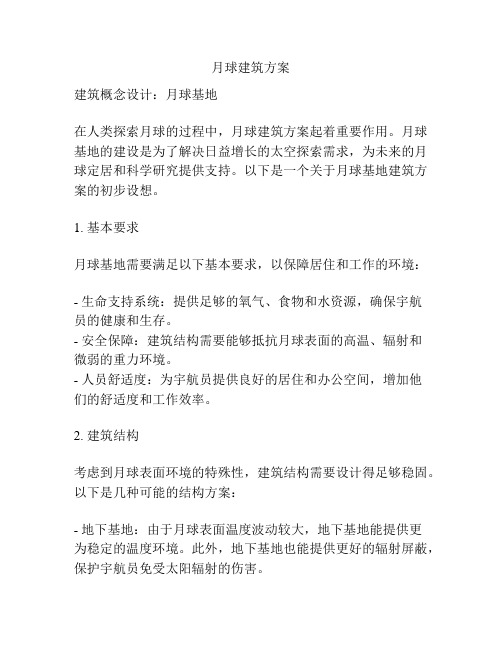 月球建筑方案

建筑概念设计：月球基地

在人类探索月球的过程中，月球建筑方案起着重要作用。月球基地的建设是为了解决日益增长的太空探索需求，为未来的月球定居和科学研究提供支持。以下是一个关于月球基地建筑方案的初步设想。

1. 基本要求

月球基地需要满足以下基本要求，以保障居住和工作的环境：

- 生命支持系统：提供足够的氧气、食物和水资源，确保宇航员的健康和生存。
- 安全保障：建筑结构需要能够抵抗月球表面的高温、辐射和微弱的重力环境。
- 人员舒适度：为宇航员提供良好的居住和办公空间，增加他们的舒适度和工作效率。

2. 建筑结构

考虑到月球表面环境的特殊性，建筑结构需要设计得足够稳固。以下是几种可能的结构方案：

- 地下基地：由于月球表面温度波动较大，地下基地能提供更为稳定的温度环境。此外，地下基地也能提供更好的辐射屏蔽，保护宇航员免受太阳辐射的伤害。